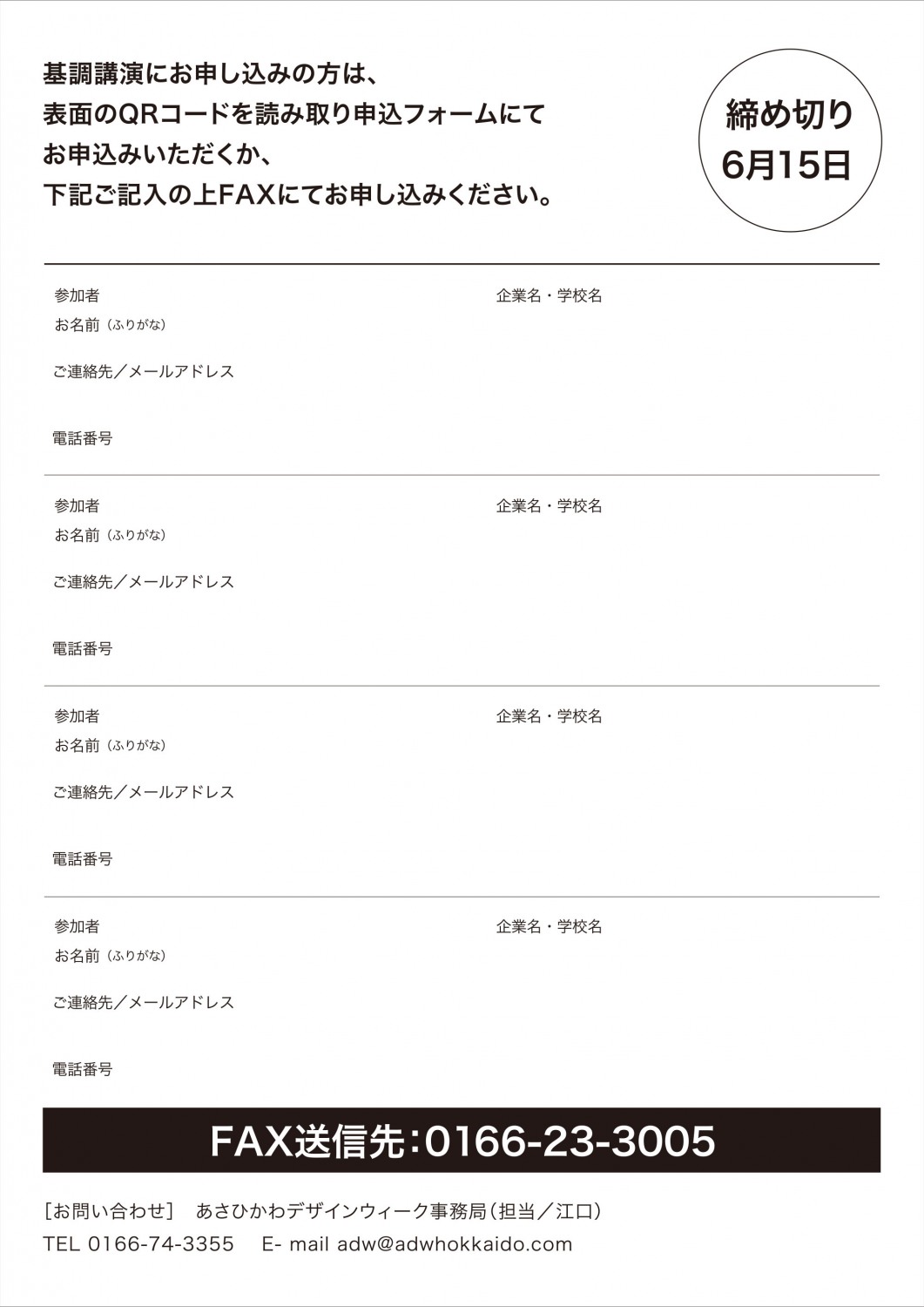 基調講演にお申し込みの方は、
表面のQRコードを読み取り申込フォームにて
お申込みいただくか、
下記ご記入の上FAXにてお申し込みください。

締め切り
6月15日

参加者
お名前（ふりがな）

企業名・学校名

ご連絡先／メールアドレス

電話番号

参加者
お名前（ふりがな）

企業名・学校名

ご連絡先／メールアドレス

電話番号

参加者
お名前（ふりがな）

企業名・学校名

ご連絡先／メールアドレス

電話番号

参加者
お名前（ふりがな）

企業名・学校名

ご連絡先／メールアドレス

電話番号

FAX送信先：0166-23-3005

［お問い合わせ］　あさひかわデザインウィーク事務局（担当／江口）
TEL 0166-74-3355　E- mail adw@adwhokkaido.com